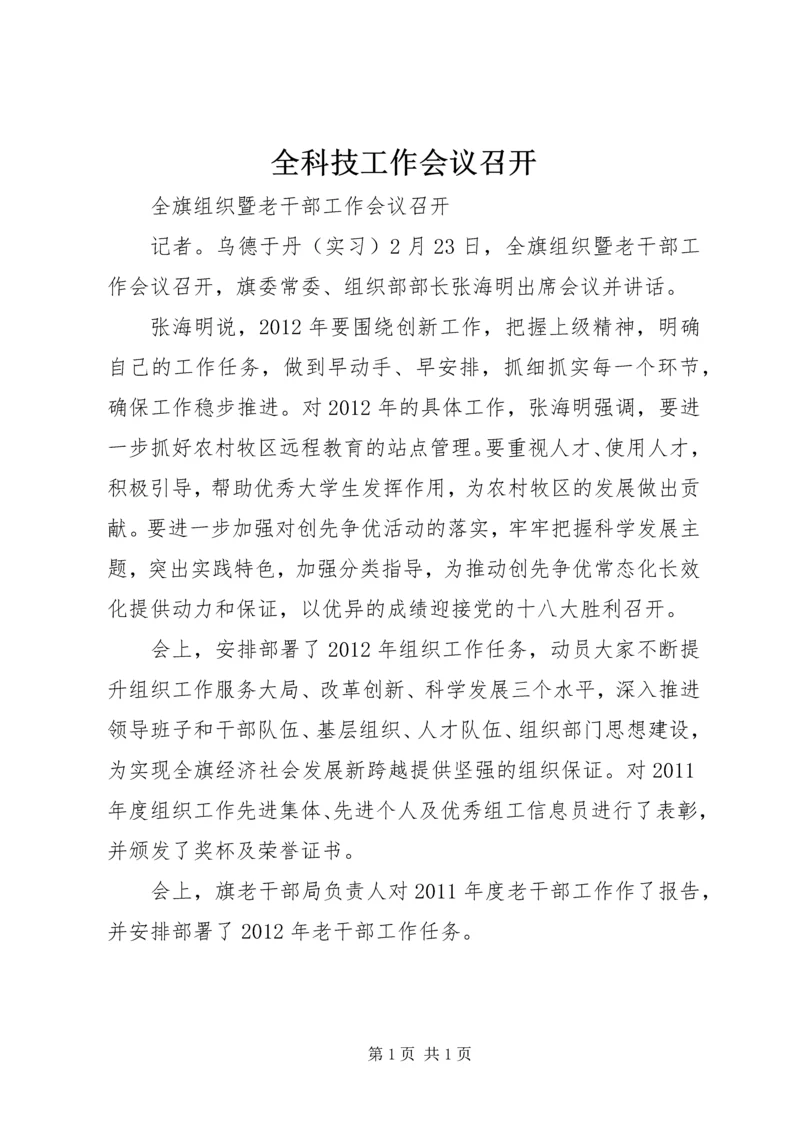 全科技工作会议召开

全旗组织暨老干部工作会议召开

记者。乌德于丹（实习）2月23日，全旗组织暨老干部工作会议召开，旗委常委、组织部部长张海明出席会议并讲话。

张海明说，2012年要围绕创新工作，把握上级精神，明确自己的工作任务，做到早动手、早安排，抓细抓实每一个环节，确保工作稳步推进。对2012年的具体工作，张海明强调，要进一步抓好农村牧区远程教育的站点管理。要重视人才、使用人才，积极引导，帮助优秀大学生发挥作用，为农村牧区的发展做出贡献。要进一步加强对创先争优活动的落实，牢牢把握科学发展主题，突出实践特色，加强分类指导，为推动创先争优常态化长效化提供动力和保证，以优异的成绩迎接党的十八大胜利召开。

会上，安排部署了2012年组织工作任务，动员大家不断提升组织工作服务大局、改革创新、科学发展三个水平，深入推进领导班子和干部队伍、基层组织、人才队伍、组织部门思想建设，为实现全旗经济社会发展新跨越提供坚强的组织保证。对2011年度组织工作先进集体、先进个人及优秀组工信息员进行了表彰，并颁发了奖杯及荣誉证书。

会上，旗老干部局负责人对2011年度老干部工作作了报告，并安排部署了2012年老干部工作任务。

第1页 共1页